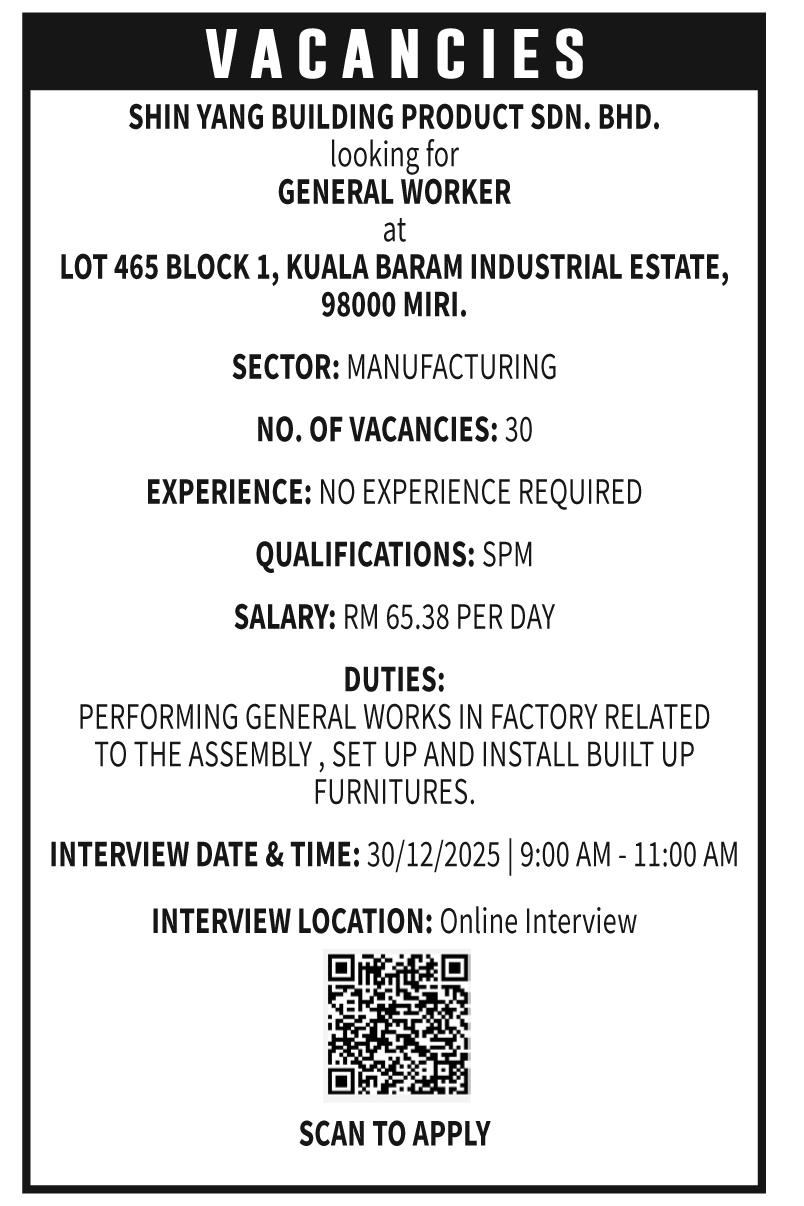 VACANCIES

SHIN YANG BUILDING PRODUCT SDN. BHD.
looking for
GENERAL WORKER
at
LOT 465 BLOCK 1, KUALA BARAM INDUSTRIAL ESTATE, 98000 MIRI.

SECTOR: MANUFACTURING

NO. OF VACANCIES: 30

EXPERIENCE: NO EXPERIENCE REQUIRED

QUALIFICATIONS: SPM

SALARY: RM 65.38 PER DAY

DUTIES:
PERFORMING GENERAL WORKS IN FACTORY RELATED TO THE ASSEMBLY , SET UP AND INSTALL BUILT UP FURNITURES.

INTERVIEW DATE & TIME: 30/12/2025 | 9:00 AM - 11:00 AM

INTERVIEW LOCATION: Online Interview

SCAN TO APPLY